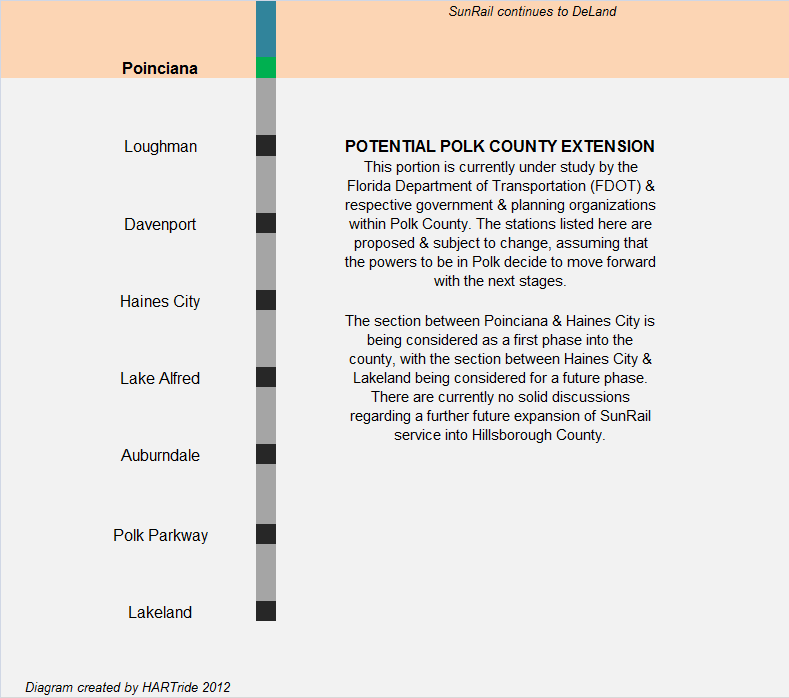 SunRail continues to DeLand

Poinciana

Loughman

Davenport

Haines City

Lake Alfred

Auburndale

Polk Parkway

Lakeland

POTENTIAL POLK COUNTY EXTENSION
This portion is currently under study by the Florida Department of Transportation (FDOT) & respective government & planning organizations within Polk County. The stations listed here are proposed & subject to change, assuming that the powers to be in Polk decide to move forward with the next stages.

The section between Poinciana & Haines City is being considered as a first phase into the county, with the section between Haines City & Lakeland being considered for a future phase. There are currently no solid discussions regarding a further future expansion of SunRail service into Hillsborough County.

Diagram created by HARTride 2012